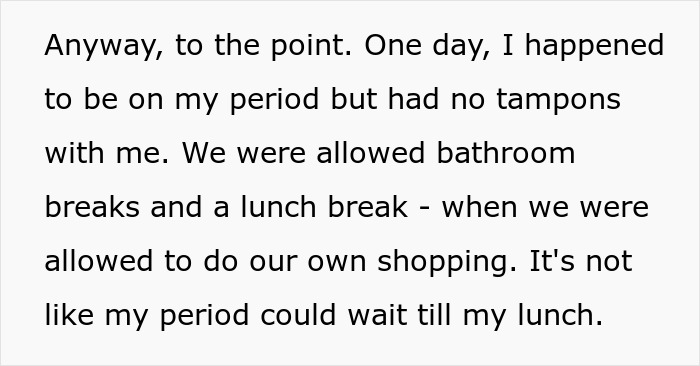 Anyway, to the point. One day, I happened to be on my period but had no tampons with me. We were allowed bathroom breaks and a lunch break - when we were allowed to do our own shopping. It's not like my period could wait till my lunch.